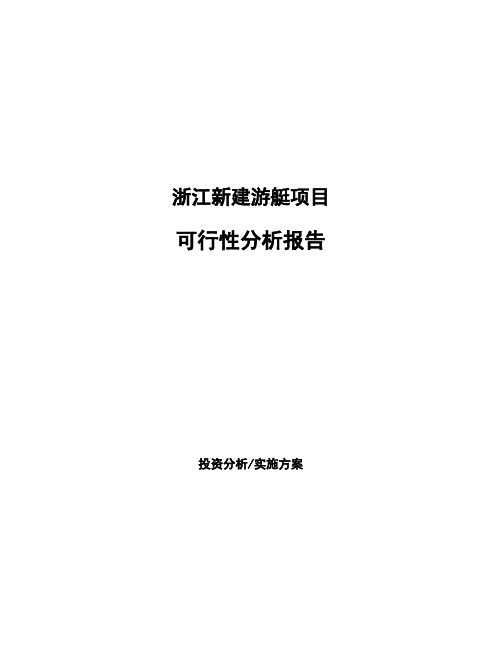 浙江新建游艇项目

可行性分析报告

投资分析/实施方案